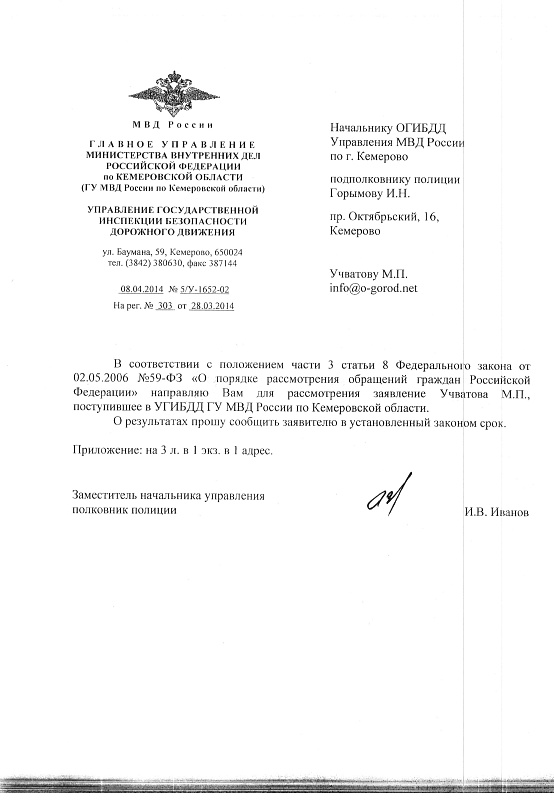 МВД России

ГЛАВНОЕ УПРАВЛЕНИЕ МИНИСТЕРСТВА ВНУТРЕННИХ ДЕЛ РОССИЙСКОЙ ФЕДЕРАЦИИ по КЕМЕРОВСКОЙ ОБЛАСТИ (ГУ МВД России по Кемеровской области)

УПРАВЛЕНИЕ ГОСУДАРСТВЕННОЙ ИНСПЕКЦИИ БЕЗОПАСНОСТИ ДОРОЖНОГО ДВИЖЕНИЯ

ул. Баумана, 59, Кемерово, 650024
тел. (3842) 380630, факс 387144

08.04.2014 № 5/У-1652-02
На рег. № 303 от 28.03.2014

Начальнику ОГИБДД Управления МВД России по г. Кемерово

подполковнику полиции Горымову И.Н.

пр. Октябрьский, 16, Кемерово

Учватову М.П.
info@o-gorod.net

В соответствии с положением части 3 статьи 8 Федерального закона от 02.05.2006 №59-ФЗ «О порядке рассмотрения обращений граждан Российской Федерации» направляю Вам для рассмотрения заявление Учватова М.П., поступившее в УГИБДД ГУ МВД России по Кемеровской области.

О результатах прошу сообщить заявителю в установленный законом срок.

Приложение: на 3 л. в 1 экз. в 1 адрес.

Заместитель начальника управления
полковник полиции

И.В. Иванов